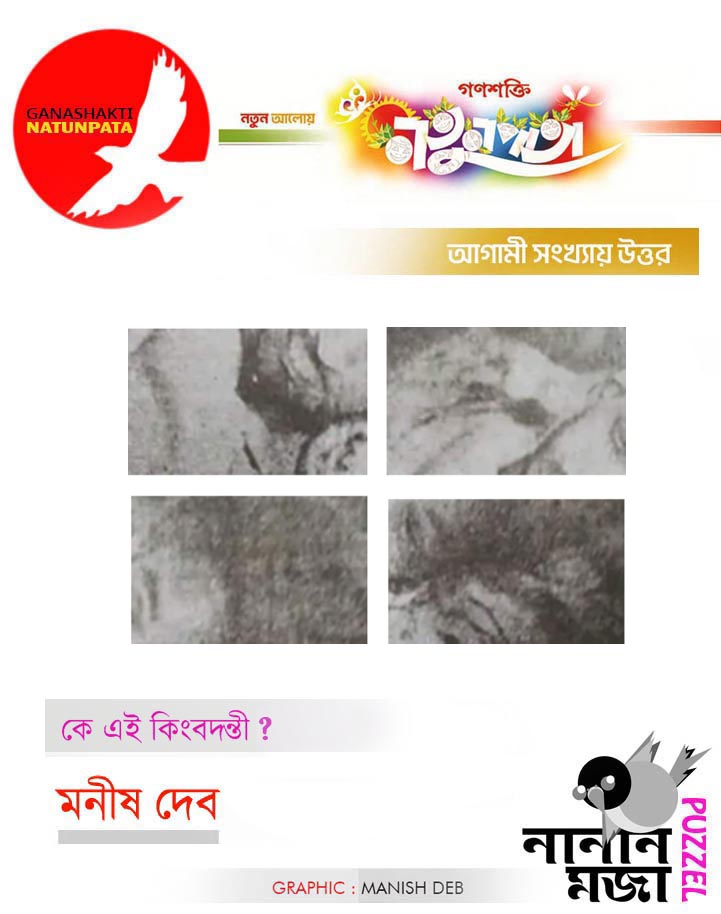 GANASHAKTI
NATUNPATA

নতুন আলোয়

গণশক্তি
নতুনপাতা

আগামী সংখ্যায় উত্তর

কে এই কিংবদন্তী ?

মনীষ দেব

নানান মজা
PUZZEL

GRAPHIC : MANISH DEB